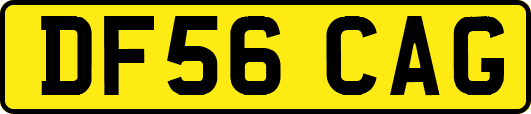 DF56 CAG